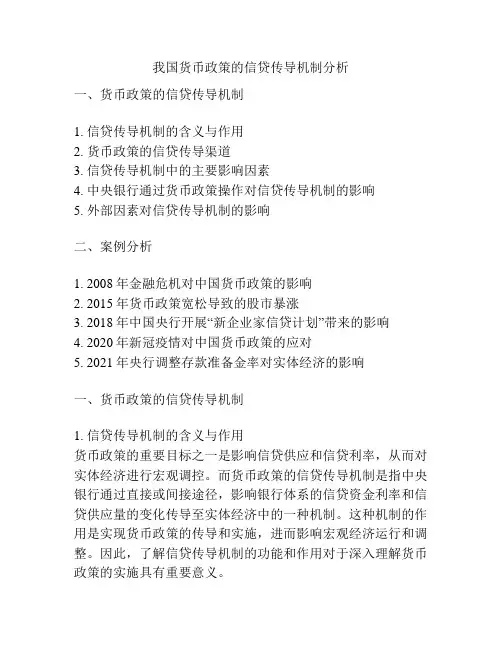 我国货币政策的信贷传导机制分析

一、货币政策的信贷传导机制

1. 信贷传导机制的含义与作用
2. 货币政策的信贷传导渠道
3. 信贷传导机制中的主要影响因素
4. 中央银行通过货币政策操作对信贷传导机制的影响
5. 外部因素对信贷传导机制的影响

二、案例分析

1. 2008 年金融危机对中国货币政策的影响
2. 2015 年货币政策宽松导致的股市暴涨
3. 2018 年中国央行开展“新企业家信贷计划”带来的影响
4. 2020 年新冠疫情对中国货币政策的应对
5. 2021 年央行调整存款准备金率对实体经济的影响

一、货币政策的信贷传导机制

1. 信贷传导机制的含义与作用
货币政策的重要目标之一是影响信贷供应和信贷利率，从而对实体经济进行宏观调控。而货币政策的信贷传导机制是指中央银行通过直接或间接途径，影响银行体系的信贷资金利率和信贷供应量的变化传导至实体经济中的一种机制。这种机制的作用是实现货币政策的传导和实施，进而影响宏观经济运行和调整。因此，了解信贷传导机制的功能和作用对于深入理解货币政策的实施具有重要意义。